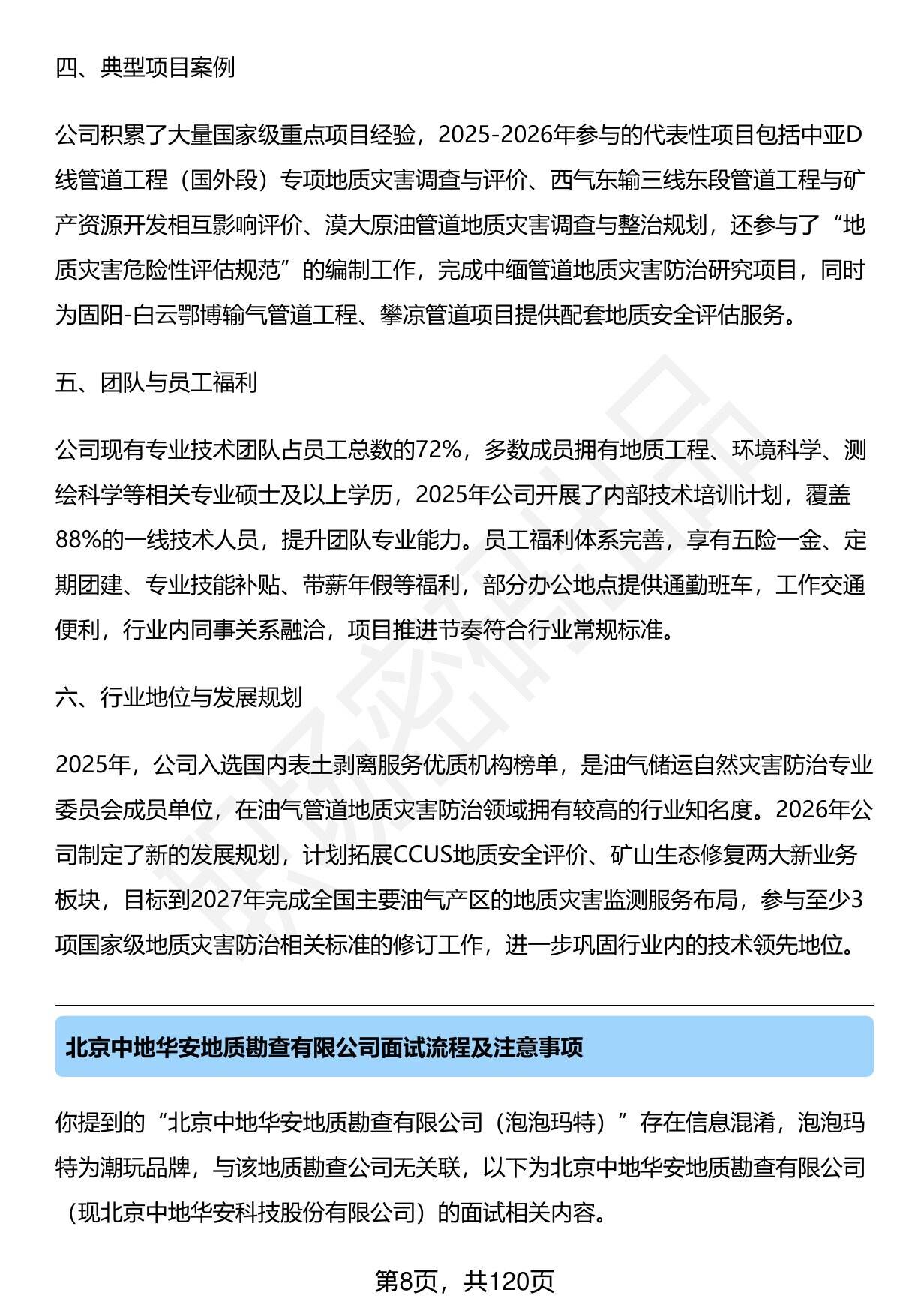 四、典型项目案例

公司积累了大量国家级重点项目经验，2025-2026年参与的代表性项目包括中亚D线管道工程（国外段）专项地质灾害调查与评价、西气东输三线东段管道工程与矿产资源开发相互影响评价、漠大原油管道地质灾害调查与整治规划，还参与了“地质灾害危险性评估规范”的编制工作，完成中缅管道地质灾害防治研究项目，同时为固阳-白云鄂博输气管道工程、攀凉管道项目提供配套地质安全评估服务。

五、团队与员工福利

公司现有专业技术团队占员工总数的72%，多数成员拥有地质工程、环境科学、测绘科学等相关专业硕士及以上学历，2025年公司开展了内部技术培训计划，覆盖88%的一线技术人员，提升团队专业能力。员工福利体系完善，享有五险一金、定期团建、专业技能补贴、带薪年假等福利，部分办公地点提供通勤班车，工作交通便利，行业内同事关系融洽，项目推进节奏符合行业常规标准。

六、行业地位与发展规划

2025年，公司入选国内表土剥离服务优质机构榜单，是油气储运自然灾害防治专业委员会成员单位，在油气管道地质灾害防治领域拥有较高的行业知名度。2026年公司制定了新的发展规划，计划拓展CCUS地质安全评价、矿山生态修复两大新业务板块，目标到2027年完成全国主要油气产区的地质灾害监测服务布局，参与至少3项国家级地质灾害防治相关标准的修订工作，进一步巩固行业内的技术领先地位。

北京中地华安地质勘查有限公司面试流程及注意事项

你提到的“北京中地华安地质勘查有限公司（泡泡玛特）”存在信息混淆，泡泡玛特为潮玩品牌，与该地质勘查公司无关联，以下为北京中地华安地质勘查有限公司（现北京中地华安科技股份有限公司）的面试相关内容。

第8页，共120页